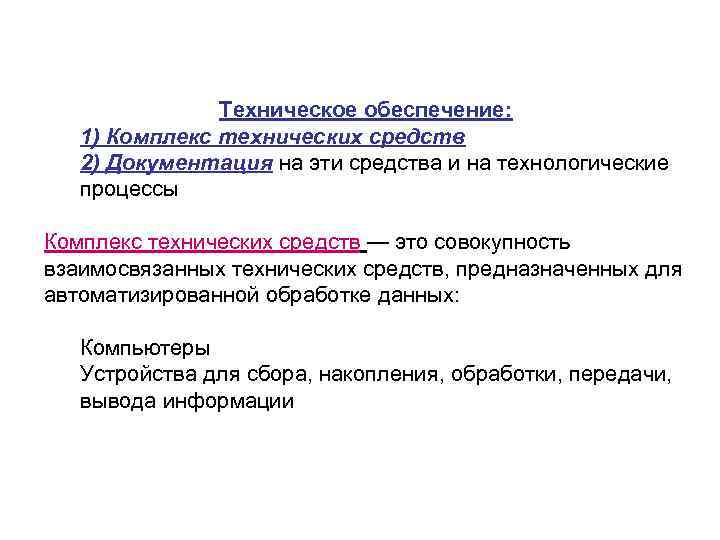 Техническое обеспечение:
1) Комплекс технических средств
2) Документация на эти средства и на технологические процессы

Комплекс технических средств — это совокупность взаимосвязанных технических средств, предназначенных для автоматизированной обработке данных:

Компьютеры
Устройства для сбора, накопления, обработки, передачи, вывода информации